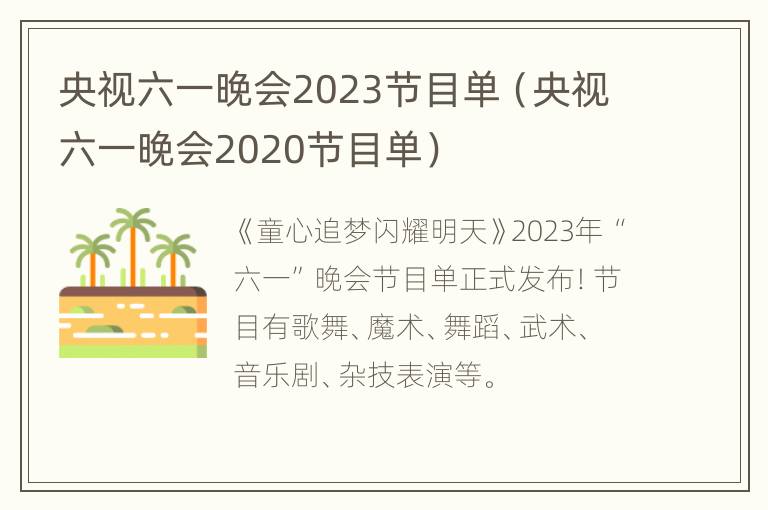 央视六一晚会2023节目单（央视六一晚会2020节目单）

《童心追梦闪耀明天》2023年“六一”晚会节目单正式发布！节目有歌舞、魔术、舞蹈、武术、音乐剧、杂技表演等。